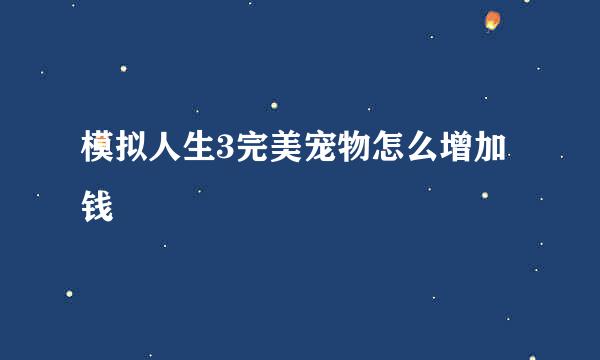 模拟人生3完美宠物怎么增加钱